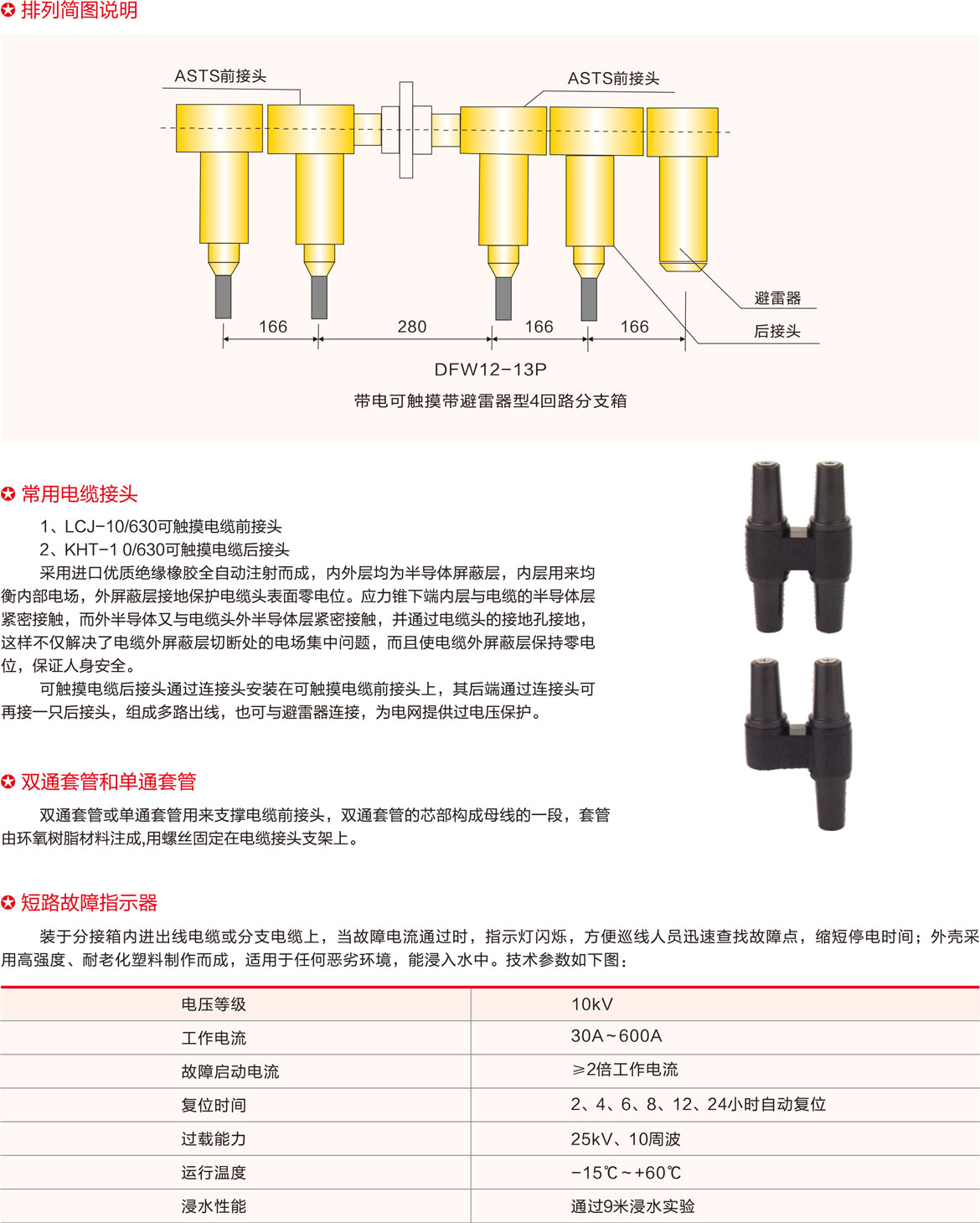 排列简图说明

ASTS前接头

ASTS前接头

避雷器

后接头

166

280

166

166

DFW12-13P

带电可触摸带避雷器型4回路分支箱

常用电缆接头

1、LCJ-10/630可触摸电缆前接头

2、KHT-1 0/630可触摸电缆后接头

采用进口优质绝缘橡胶全自动注射而成，内外层均为半导体屏蔽层，内层用来均衡内部电场，外屏蔽层接地保护电缆头表面零电位。应力锥下端内层与电缆的半导体层紧密接触，而外半导体又与电缆头外半导体层紧密接触，并通过电缆头的接地孔接地，这样不仅解决了电缆外屏蔽层切断处的电场集中问题，而且使电缆外屏蔽层保持零电位，保证人身安全。

可触摸电缆后接头通过连接头安装在可触摸电缆前接头上，其后端通过连接头可再接一只后接头，组成多路出线，也可与避雷器连接，为电网提供过电压保护。

双通套管和单通套管

双通套管或单通套管用来支撑电缆前接头，双通套管的芯部构成母线的一段，套管由环氧树脂材料注成,用螺丝固定在电缆接头支架上。

短路故障指示器

装于分接箱内进出线电缆或分支电缆上，当故障电流通过时，指示灯闪烁，方便巡线人员迅速查找故障点，缩短停电时间；外壳采用高强度、耐老化塑料制作而成，适用于任何恶劣环境，能浸入水中。技术参数如下图：

| 电压等级 | 10kV |
|---|---|
| 工作电流 | 30A~600A |
| 故障启动电流 | ≥2倍工作电流 |
| 复位时间 | 2、4、6、8、12、24小时自动复位 |
| 过载能力 | 25kV、10周波 |
| 运行温度 | -15℃~+60℃ |
| 浸水性能 | 通过9米浸水实验 |